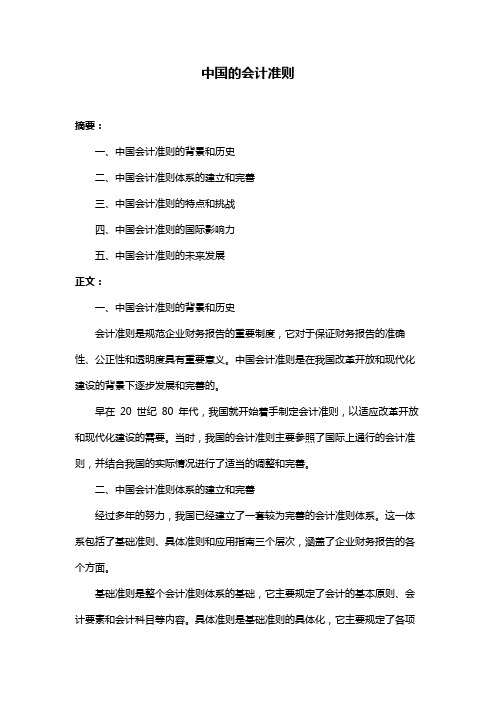 中国的会计准则

摘要：

一、中国会计准则的背景和历史

二、中国会计准则体系的建立和完善

三、中国会计准则的特点和挑战

四、中国会计准则的国际影响力

五、中国会计准则的未来发展

正文：

一、中国会计准则的背景和历史

会计准则是规范企业财务报告的重要制度，它对于保证财务报告的准确性、公正性和透明度具有重要意义。中国会计准则是在我国改革开放和现代化建设的背景下逐步发展和完善的。

早在 20 世纪 80 年代，我国就开始着手制定会计准则，以适应改革开放和现代化建设的需要。当时，我国的会计准则主要参照了国际上通行的会计准则，并结合我国的实际情况进行了适当的调整和完善。

二、中国会计准则体系的建立和完善

经过多年的努力，我国已经建立了一套较为完善的会计准则体系。这一体系包括了基础准则、具体准则和应用指南三个层次，涵盖了企业财务报告的各个方面。

基础准则是整个会计准则体系的基础，它主要规定了会计的基本原则、会计要素和会计科目等内容。具体准则是基础准则的具体化，它主要规定了各项